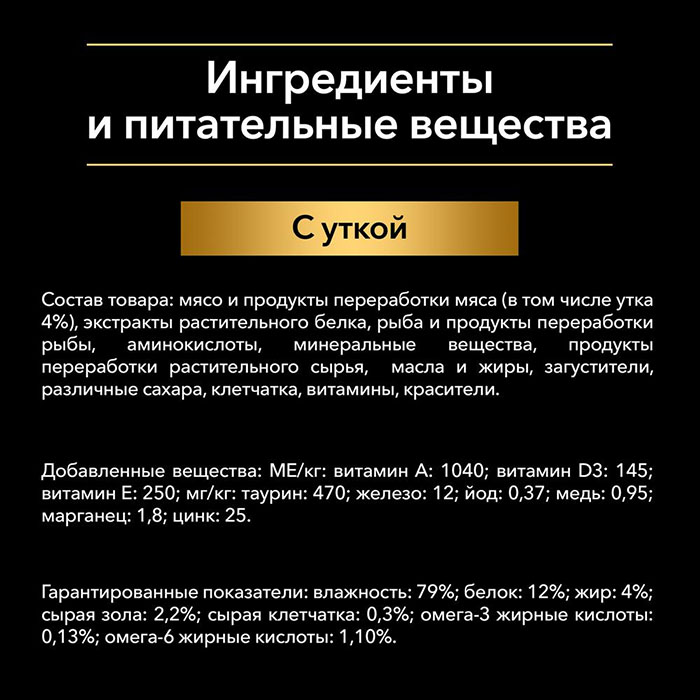 Ингредиенты
и питательные вещества

С уткой

Состав товара: мясо и продукты переработки мяса (в том числе утка 4%), экстракты растительного белка, рыба и продукты переработки рыбы, аминокислоты, минеральные вещества, продукты переработки растительного сырья, масла и жиры, загустители, различные сахара, клетчатка, витамины, красители.

Добавленные вещества: МЕ/кг: витамин А: 1040; витамин D3: 145; витамин Е: 250; мг/кг: таурин: 470; железо: 12; йод: 0,37; медь: 0,95; марганец: 1,8; цинк: 25.

Гарантированные показатели: влажность: 79%; белок: 12%; жир: 4%; сырая зола: 2,2%; сырая клетчатка: 0,3%; омега-3 жирные кислоты: 0,13%; омега-6 жирные кислоты: 1,10%.